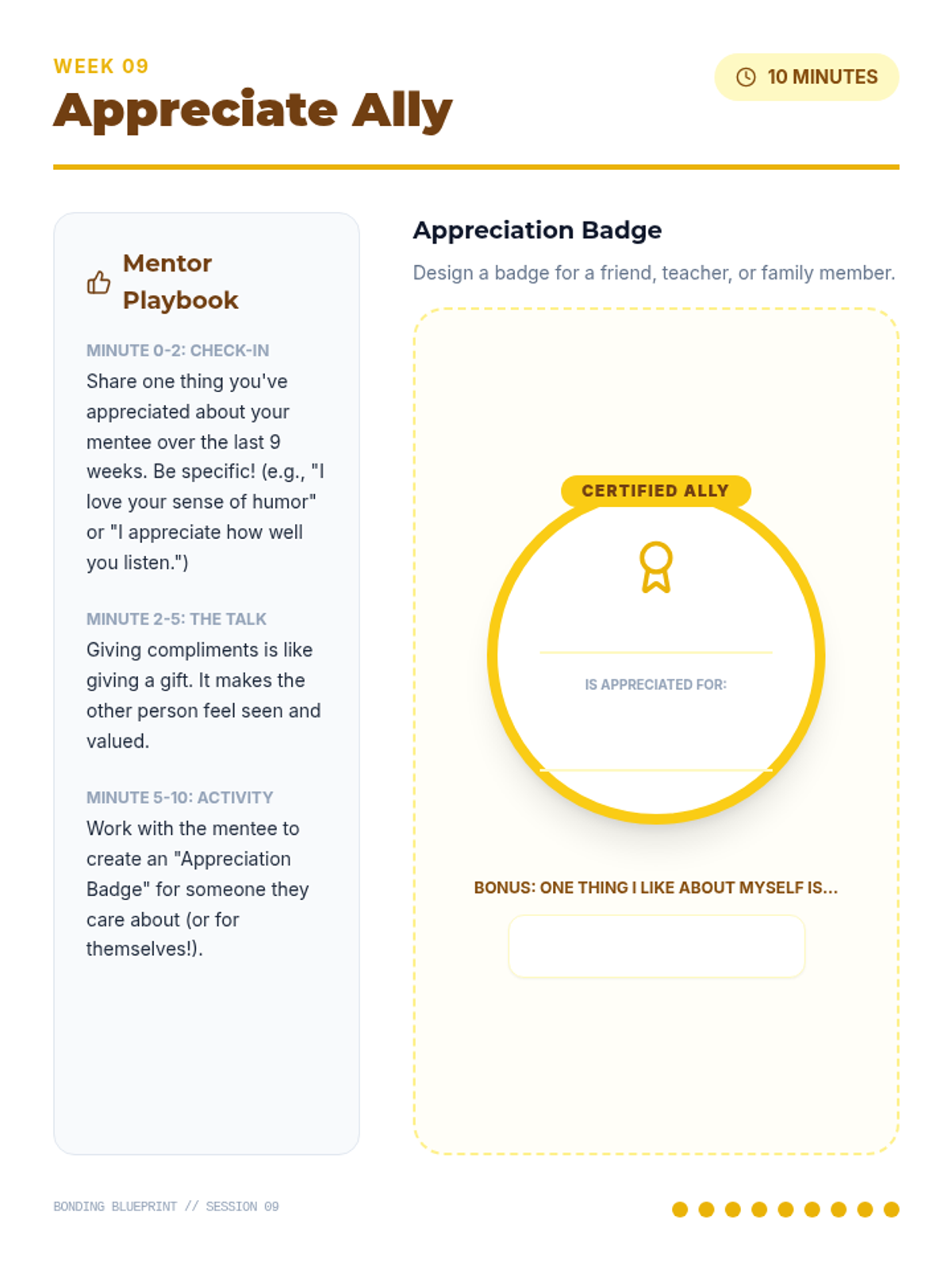 WEEK 09

Appreciate Ally

10 MINUTES

Mentor Playbook

MINUTE 0-2: CHECK-IN
Share one thing you've appreciated about your mentee over the last 9 weeks. Be specific! (e.g., "I love your sense of humor" or "I appreciate how well you listen.")

MINUTE 2-5: THE TALK
Giving compliments is like giving a gift. It makes the other person feel seen and valued.

MINUTE 5-10: ACTIVITY
Work with the mentee to create an "Appreciation Badge" for someone they care about (or for themselves!).

Appreciation Badge

Design a badge for a friend, teacher, or family member.

CERTIFIED ALLY

IS APPRECIATED FOR:

BONUS: ONE THING I LIKE ABOUT MYSELF IS...

BONDING BLUEPRINT // SESSION 09